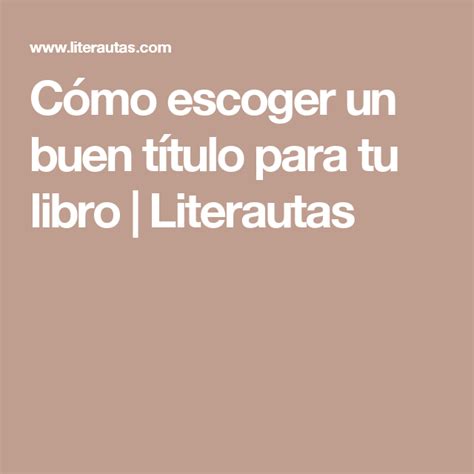 www.literautas.com

Cómo escoger un buen título para tu libro | Literautas